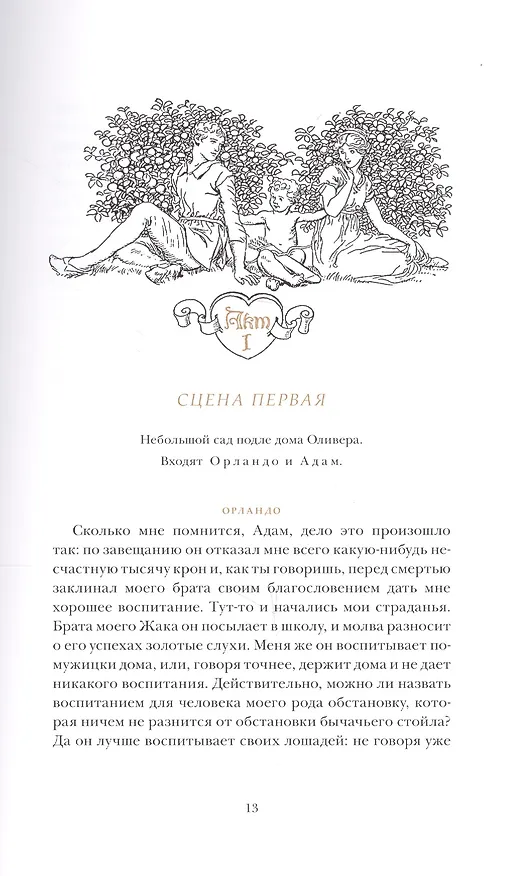 Акт I

СЦЕНА ПЕРВАЯ

Небольшой сад подле дома Оливера.
Входят Орландо и Адам.

ОРЛАНДО

Сколько мне помнится, Адам, дело это произошло так: по завещанию он отказал мне всего какую-нибудь несчастную тысячу крон и, как ты говоришь, перед смертью заклинал моего брата своим благословением дать мне хорошее воспитание. Тут-то и начались мои страданья. Брата моего Жака он посылает в школу, и молва разносит о его успехах золотые слухи. Меня же он воспитывает по-мужицки дома, или, говоря точнее, держит дома и не дает никакого воспитания. Действительно, можно ли назвать воспитанием для человека моего рода обстановку, которая ничем не разнится от обстановки бычачьего стойла? Да он лучше воспитывает своих лошадей: не говоря уже

13